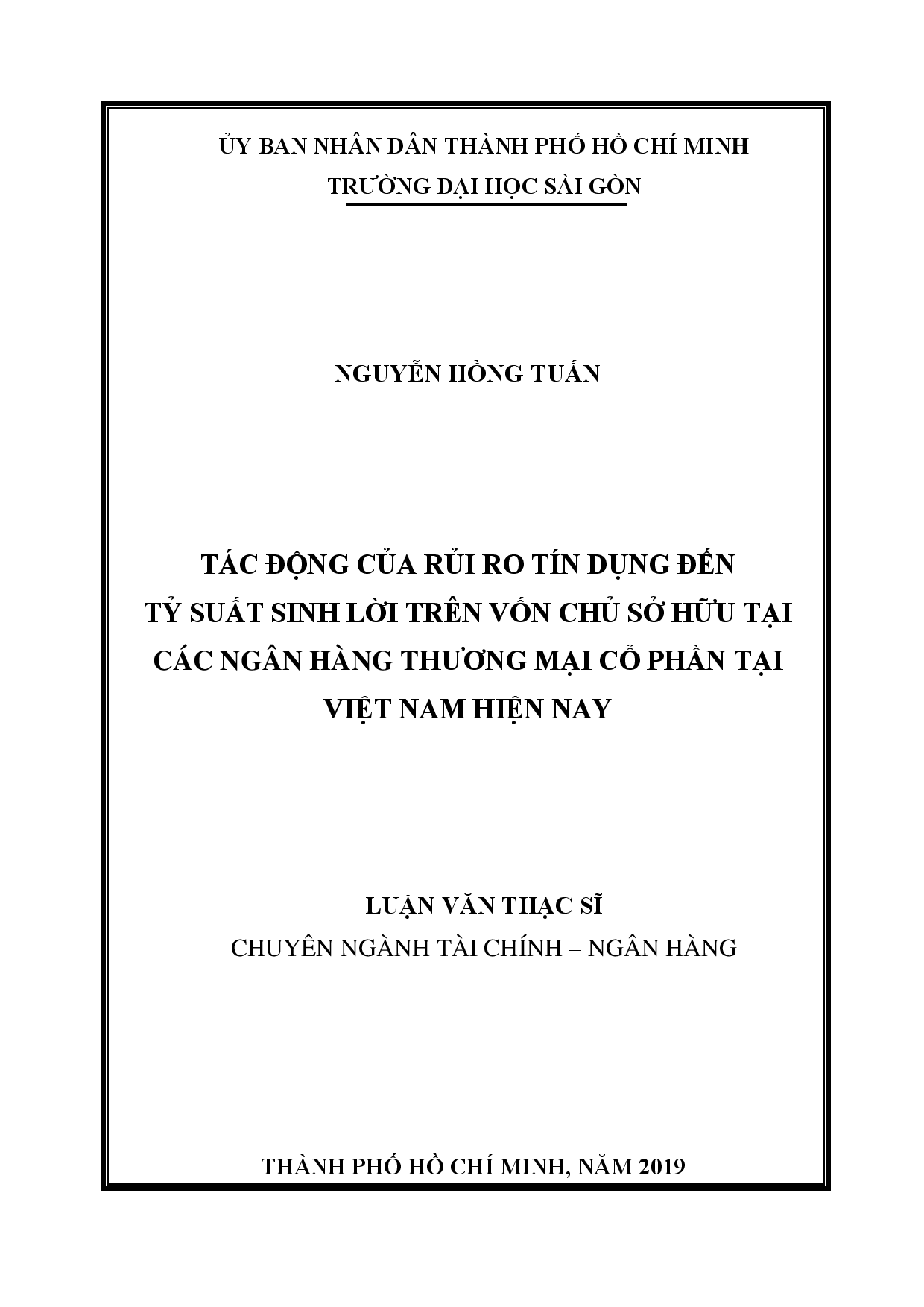 ỦY BAN NHÂN DÂN THÀNH PHỐ HỒ CHÍ MINH
TRƯỜNG ĐẠI HỌC SÀI GÒN

NGUYỄN HỒNG TUẤN

TÁC ĐỘNG CỦA RỦI RO TÍN DỤNG ĐẾN TỶ SUẤT SINH LỜI TRÊN VỐN CHỦ SỞ HỮU TẠI CÁC NGÂN HÀNG THƯƠNG MẠI CỔ PHẦN TẠI VIỆT NAM HIỆN NAY

LUẬN VĂN THẠC SĨ
CHUYÊN NGÀNH TÀI CHÍNH – NGÂN HÀNG

THÀNH PHỐ HỒ CHÍ MINH, NĂM 2019